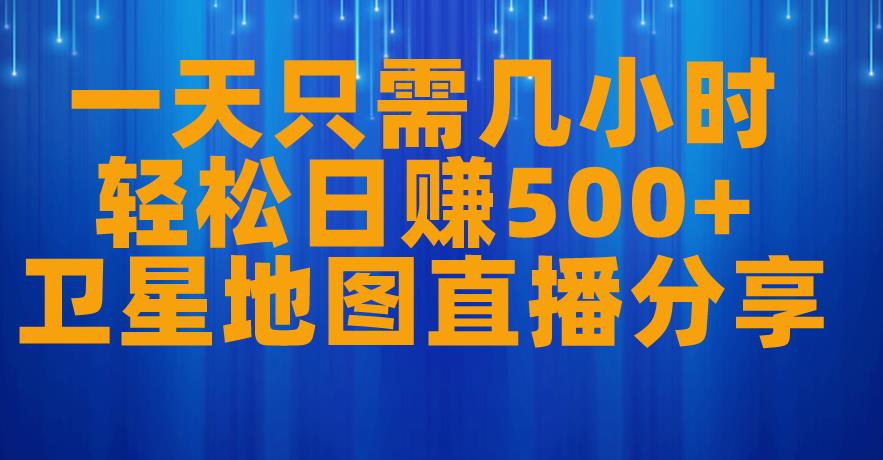 一天只需几小时
轻松日赚500+
卫星地图直播分享